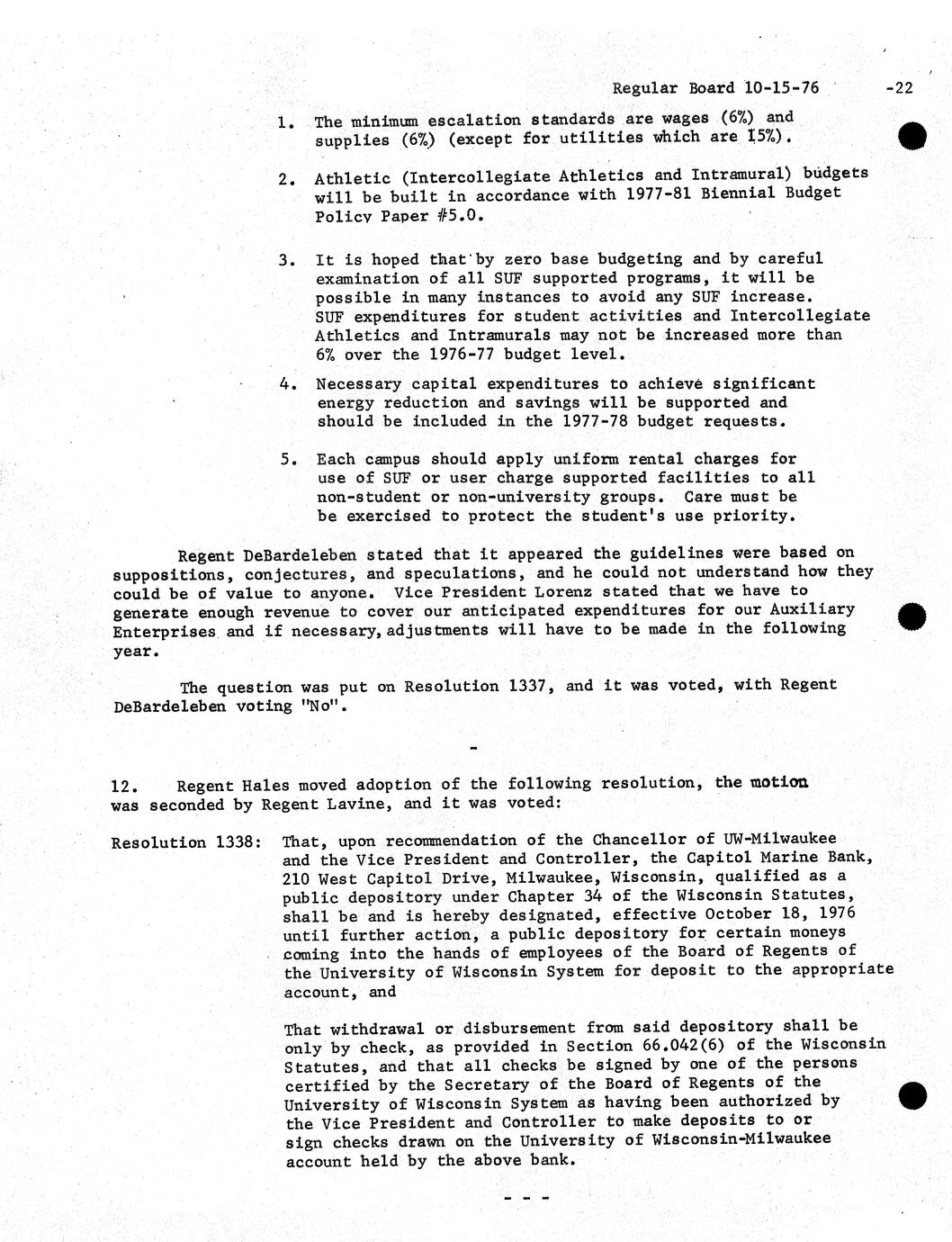 Regular Board 10-15-76 -22

1. The minimum escalation standards are wages (6%) and supplies (6%) (except for utilities which are 15%).

2. Athletic (Intercollegiate Athletics and Intramural) budgets will be built in accordance with 1977-81 Biennial Budget Policy Paper #5.0.

3. It is hoped that by zero base budgeting and by careful examination of all SUF supported programs, it will be possible in many instances to avoid any SUF increase. SUF expenditures for student activities and Intercollegiate Athletics and Intramurals may not be increased more than 6% over the 1976-77 budget level.

4. Necessary capital expenditures to achieve significant energy reduction and savings will be supported and should be included in the 1977-78 budget requests.

5. Each campus should apply uniform rental charges for use of SUF or user charge supported facilities to all non-student or non-university groups. Care must be be exercised to protect the student's use priority.

Regent DeBardeleben stated that it appeared the guidelines were based on suppositions, conjectures, and speculations, and he could not understand how they could be of value to anyone. Vice President Lorenz stated that we have to generate enough revenue to cover our anticipated expenditures for our Auxiliary Enterprises and if necessary, adjustments will have to be made in the following year.

The question was put on Resolution 1337, and it was voted, with Regent DeBardeleben voting "No".

-

12. Regent Hales moved adoption of the following resolution, the motion was seconded by Regent Lavine, and it was voted:

Resolution 1338: That, upon recommendation of the Chancellor of UW-Milwaukee and the Vice President and Controller, the Capitol Marine Bank, 210 West Capitol Drive, Milwaukee, Wisconsin, qualified as a public depository under Chapter 34 of the Wisconsin Statutes, shall be and is hereby designated, effective October 18, 1976 until further action, a public depository for certain moneys coming into the hands of employees of the Board of Regents of the University of Wisconsin System for deposit to the appropriate account, and

That withdrawal or disbursement from said depository shall be only by check, as provided in Section 66.042(6) of the Wisconsin Statutes, and that all checks be signed by one of the persons certified by the Secretary of the Board of Regents of the University of Wisconsin System as having been authorized by the Vice President and Controller to make deposits to or sign checks drawn on the University of Wisconsin-Milwaukee account held by the above bank.

- - -